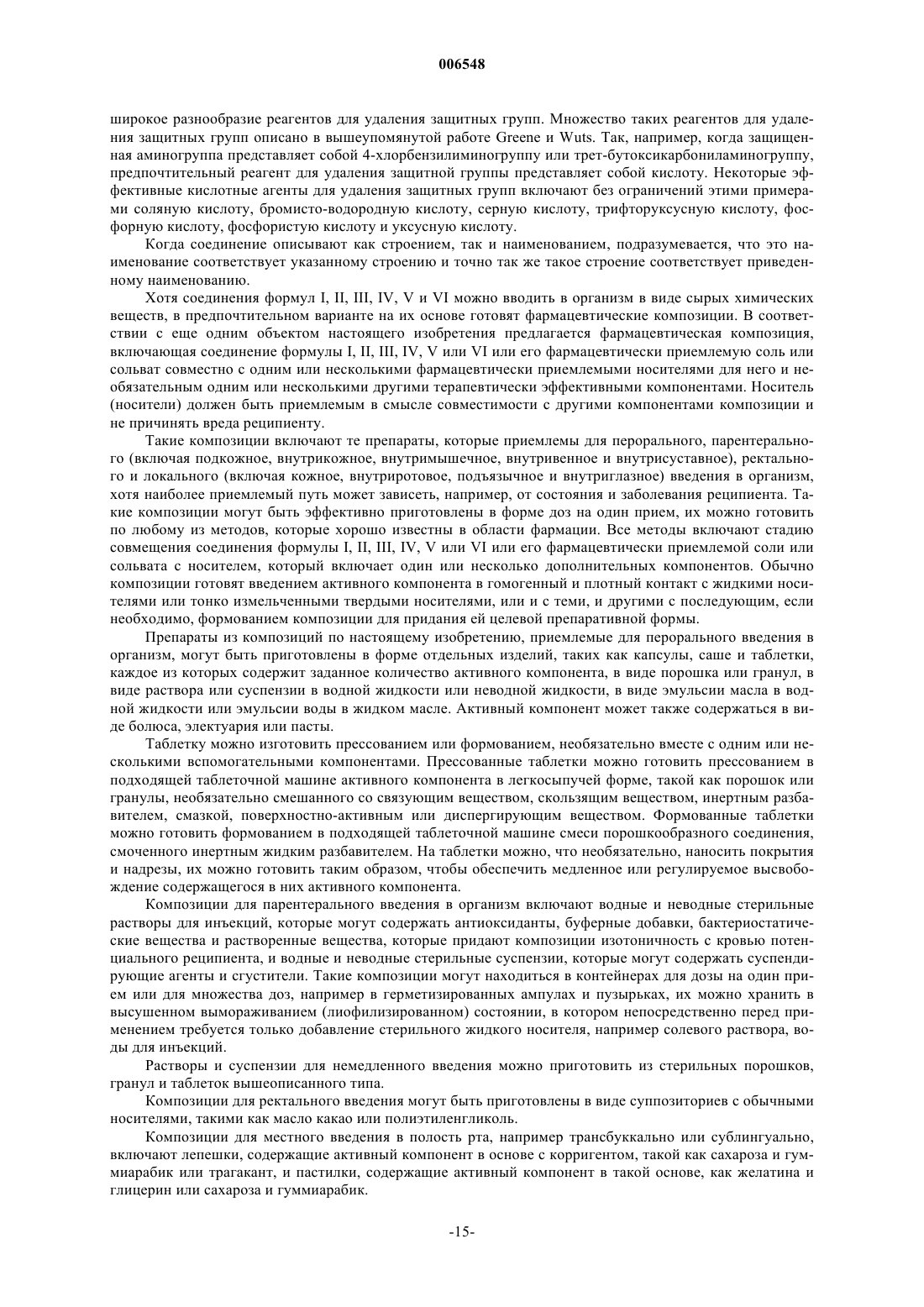 006548

широкое разнообразие реагентов для удаления защитных групп. Множество таких реагентов для удаления защитных групп описано в вышеупомянутой работе Greene и Wuts. Так, например, когда защищенная аминогруппа представляет собой 4-хлорбензилиминогруппу или трет-бутоксикарбониламиногруппу, предпочтительный реагент для удаления защитной группы представляет собой кислоту. Некоторые эффективные кислотные агенты для удаления защитных групп включают без ограничений этими примерами соляную кислоту, бромисто-водородную кислоту, серную кислоту, трифторуксусную кислоту, фосфорную кислоту, фосфористую кислоту и уксусную кислоту.

Когда соединение описывают как строением, так и наименованием, подразумевается, что это наименование соответствует указанному строению и точно так же такое строение соответствует приведенному наименованию.

Хотя соединения формул I, II, III, IV, V и VI можно вводить в организм в виде сырых химических веществ, в предпочтительном варианте на их основе готовят фармацевтические композиции. В соответствии с еще одним объектом настоящего изобретения предлагается фармацевтическая композиция, включающая соединение формулы I, II, III, IV, V или VI или его фармацевтически приемлемую соль или сольват совместно с одним или несколькими фармацевтически приемлемыми носителями для него и необязательным одним или несколькими другими терапевтически эффективными компонентами. Носитель (носители) должен быть приемлемым в смысле совместимости с другими компонентами композиции и не причинять вреда реципиенту.

Такие композиции включают те препараты, которые приемлемы для перорального, парентерального (включая подкожное, внутрикожное, внутримышечное, внутривенное и внутрисуставное), ректального и локального (включая кожное, внутриротовое, подъязычное и внутриглазное) введения в организм, хотя наиболее приемлемый путь может зависеть, например, от состояния и заболевания реципиента. Такие композиции могут быть эффективно приготовлены в форме доз на один прием, их можно готовить по любому из методов, которые хорошо известны в области фармации. Все методы включают стадию совмещения соединения формулы I, II, III, IV, V или VI или его фармацевтически приемлемой соли или сольвата с носителем, который включает один или несколько дополнительных компонентов. Обычно композиции готовят введением активного компонента в гомогенный и плотный контакт с жидкими носителями или тонко измельченными твердыми носителями, или и с теми, и другими с последующим, если необходимо, формованием композиции для придания ей целевой препаративной формы.

Препараты из композиций по настоящему изобретению, приемлемые для перорального введения в организм, могут быть приготовлены в форме отдельных изделий, таких как капсулы, саше и таблетки, каждое из которых содержит заданное количество активного компонента, в виде порошка или гранул, в виде раствора или суспензии в водной жидкости или неводной жидкости, в виде эмульсии масла в водной жидкости или эмульсии воды в жидком масле. Активный компонент может также содержаться в виде болюса, электуария или пасты.

Таблетку можно изготовить прессованием или формованием, необязательно вместе с одним или несколькими вспомогательными компонентами. Прессованные таблетки можно готовить прессованием в подходящей таблеточной машине активного компонента в легкосыпучей форме, такой как порошок или гранулы, необязательно смешанного со связующим веществом, скользящим веществом, инертным разбавителем, смазкой, поверхностно-активным или диспергирующим веществом. Формованные таблетки можно готовить формованием в подходящей таблеточной машине смеси порошкообразного соединения, смоченного инертным жидким разбавителем. На таблетки можно, что необязательно, наносить покрытия и надрезы, их можно готовить таким образом, чтобы обеспечить медленное или регулируемое высвобождение содержащегося в них активного компонента.

Композиции для парентерального введения в организм включают водные и неводные стерильные растворы для инъекций, которые могут содержать антиоксиданты, буферные добавки, бактериостатические вещества и растворенные вещества, которые придают композиции изотоничность с кровью потенциального реципиента, и водные и неводные стерильные суспензии, которые могут содержать суспендирующие агенты и сгустители. Такие композиции могут находиться в контейнерах для дозы на один прием или для множества доз, например в герметизированных ампулах и пузырьках, их можно хранить в высушенном вымораживанием (лиофилизированном) состоянии, в котором непосредственно перед применением требуется только добавление стерильного жидкого носителя, например солевого раствора, воды для инъекций.

Растворы и суспензии для немедленного введения можно приготовить из стерильных порошков, гранул и таблеток вышеописанного типа.

Композиции для ректального введения могут быть приготовлены в виде суппозиториев с обычными носителями, такими как масло какао или полиэтиленгликоль.

Композиции для местного введения в полость рта, например трансбуккально или сублингуально, включают лепешки, содержащие активный компонент в основе с корригентом, такой как сахароза и гуммиарабик или трагакант, и пастилки, содержащие активный компонент в такой основе, как желатина и глицерин или сахароза и гуммиарабик.

-15-